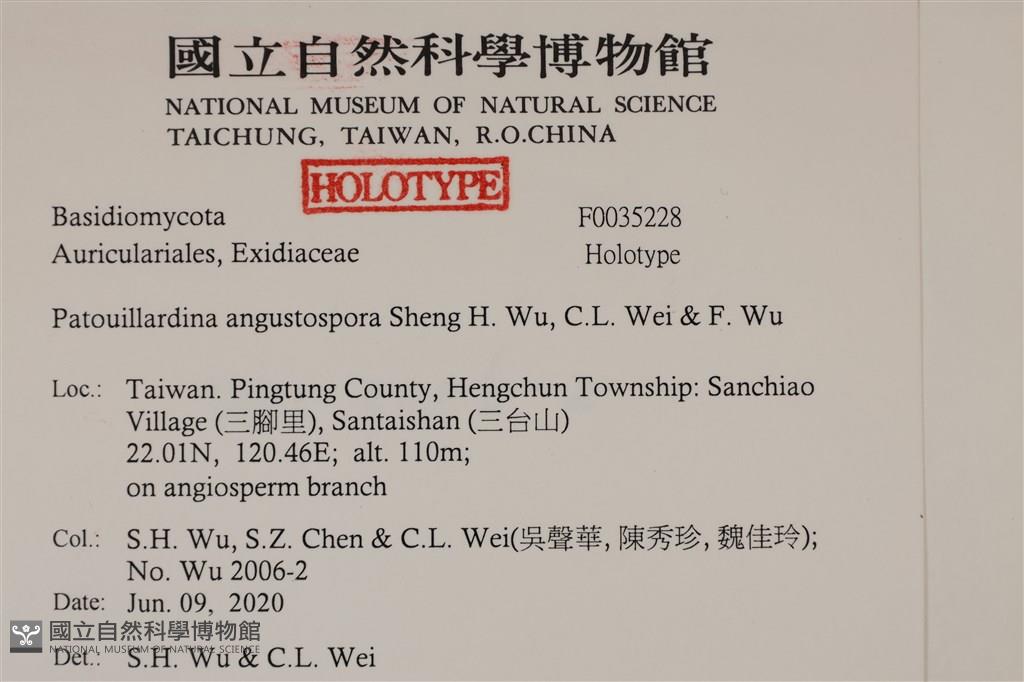 國立自然科學博物館
NATIONAL MUSEUM OF NATURAL SCIENCE
TAICHUNG, TAIWAN, R.O.CHINA

HOLOTYPE

Basidiomycota
Auriculariales, Exidiaceae

F0035228
Holotype

Patouillardina angustospora Sheng H. Wu, C.L. Wei & F. Wu

Loc.: Taiwan. Pingtung County, Hengchun Township: Sanchiao Village (三腳里), Santaishan (三台山)
22.01N, 120.46E; alt. 110m;
on angiosperm branch

Col.: S.H. Wu, S.Z. Chen & C.L. Wei(吳聲華, 陳秀珍, 魏佳玲);
No. Wu 2006-2

Date: Jun. 09, 2020

Det.: S.H. Wu & C.L. Wei

國立自然科學博物館
NATIONAL MUSEUM OF NATURAL SCIENCE